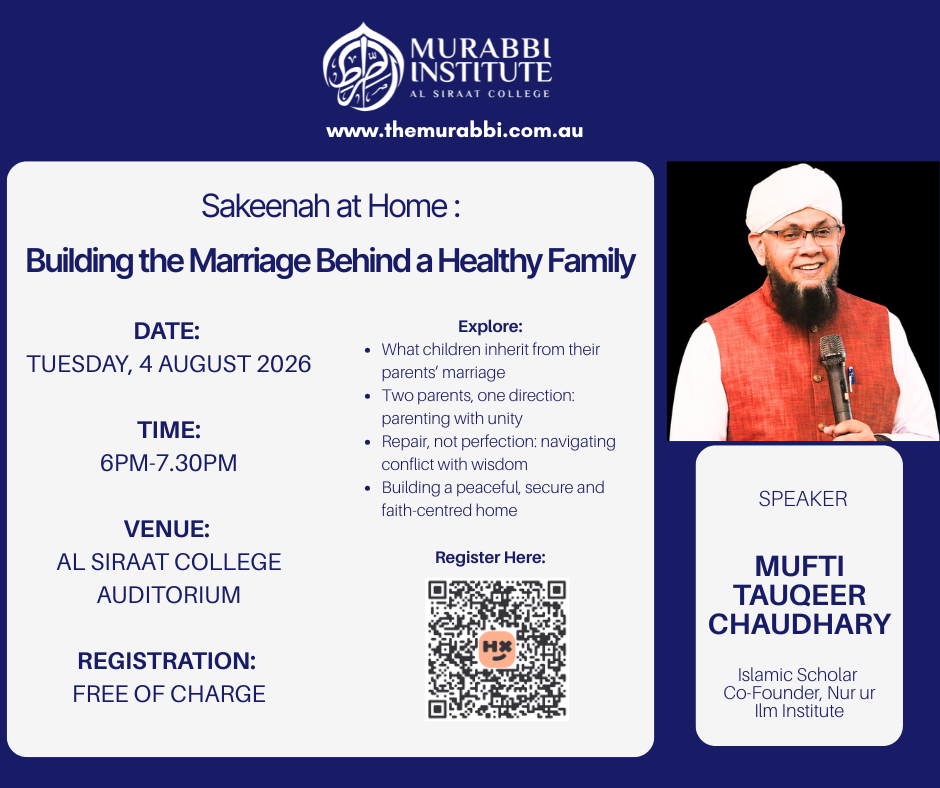 MURABBI INSTITUTE
AL SIRAAT COLLEGE

www.themurabbi.com.au

Sakeenah at Home :

Building the Marriage Behind a Healthy Family

DATE:
TUESDAY, 4 AUGUST 2026

TIME:
6PM-7.30PM

VENUE:
AL SIRAAT COLLEGE
AUDITORIUM

REGISTRATION:
FREE OF CHARGE

Explore:
• What children inherit from their parents' marriage
• Two parents, one direction: parenting with unity
• Repair, not perfection: navigating conflict with wisdom
• Building a peaceful, secure and faith-centred home

Register Here:

SPEAKER

MUFTI
TAUQEER
CHAUDHARY

Islamic Scholar
Co-Founder, Nur ur
Ilm Institute